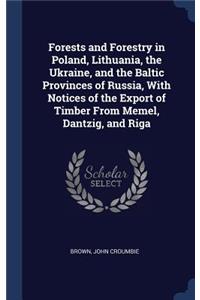 Forests and Forestry in Poland, Lithuania, the Ukraine, and the Baltic Provinces of Russia, With Notices of the Export of Timber From Memel, Dantzig, and Riga

Scholar SELECT

BROWN, JOHN CROUMBIE